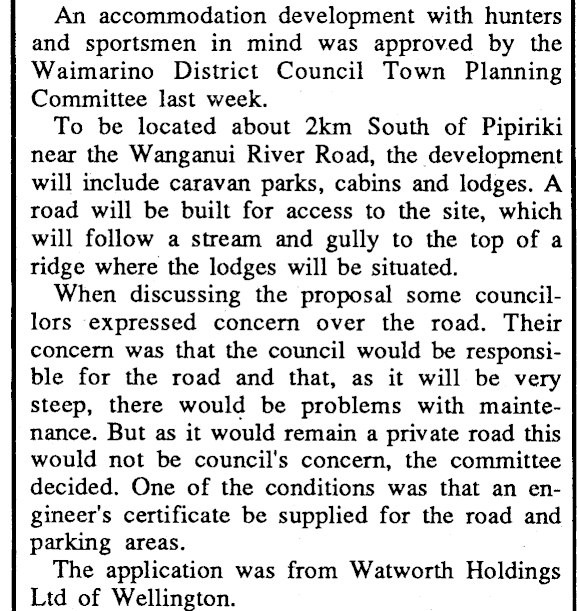 An accommodation development with hunters and sportsmen in mind was approved by the Waimarino District Council Town Planning Committee last week.

To be located about 2km South of Pipiriki near the Wanganui River Road, the development will include caravan parks, cabins and lodges. A road will be built for access to the site, which will follow a stream and gully to the top of a ridge where the lodges will be situated.

When discussing the proposal some councillors expressed concern over the road. Their concern was that the council would be responsible for the road and that, as it will be very steep, there would be problems with maintenance. But as it would remain a private road this would not be council's concern, the committee decided. One of the conditions was that an engineer's certificate be supplied for the road and parking areas.

The application was from Watworth Holdings Ltd of Wellington.